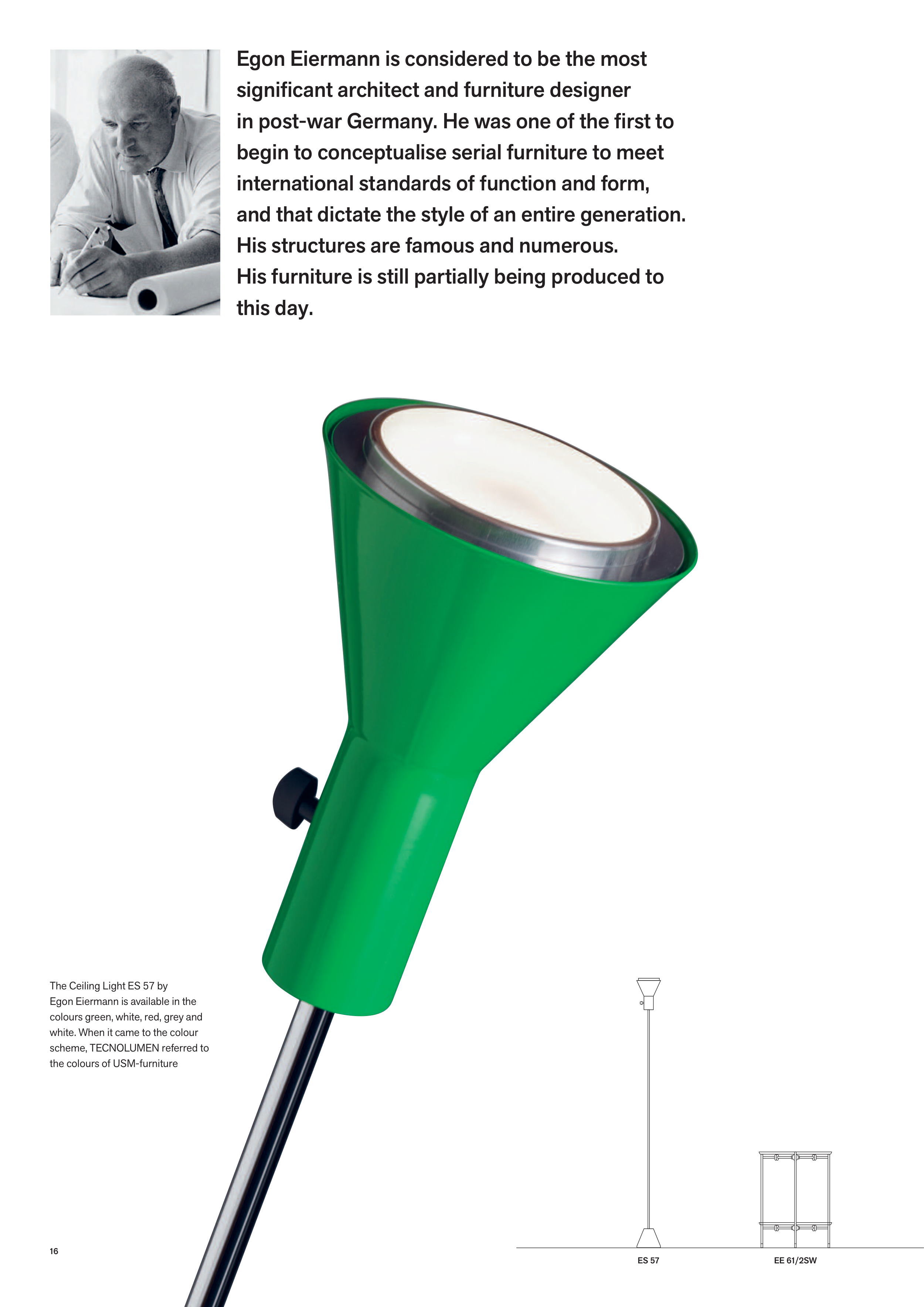 Egon Eiermann is considered to be the most significant architect and furniture designer in post-war Germany. He was one of the first to begin to conceptualise serial furniture to meet international standards of function and form, and that dictate the style of an entire generation. His structures are famous and numerous. His furniture is still partially being produced to this day.

The Ceiling Light ES 57 by Egon Eiermann is available in the colours green, white, red, grey and white. When it came to the colour scheme, TECNOLUMEN referred to the colours of USM-furniture

16

ES 57

EE 61/2SW